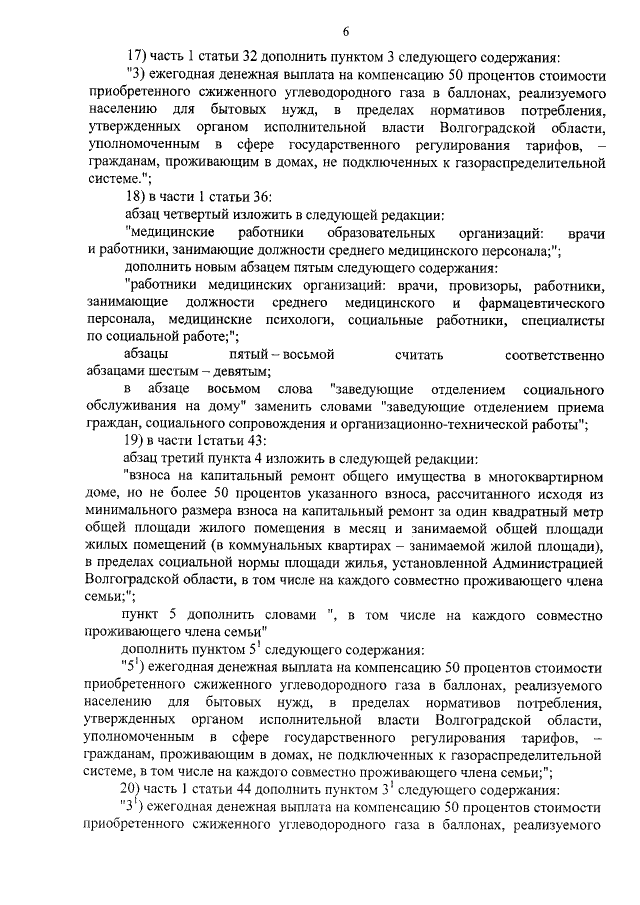 6

17) часть 1 статьи 32 дополнить пунктом 3 следующего содержания:

"3) ежегодная денежная выплата на компенсацию 50 процентов стоимости приобретенного сжиженного углеводородного газа в баллонах, реализуемого населению для бытовых нужд, в пределах нормативов потребления, утвержденных органом исполнительной власти Волгоградской области, уполномоченным в сфере государственного регулирования тарифов, – гражданам, проживающим в домах, не подключенных к газораспределительной системе.";

18) в части 1 статьи 36:

абзац четвертый изложить в следующей редакции:

"медицинские работники образовательных организаций: врачи и работники, занимающие должности среднего медицинского персонала;";

дополнить новым абзацем пятым следующего содержания:

"работники медицинских организаций: врачи, провизоры, работники, занимающие должности среднего медицинского и фармацевтического персонала, медицинские психологи, социальные работники, специалисты по социальной работе;";

абзацы пятый – восьмой считать соответственно абзацами шестым – девятым;

в абзаце восьмом слова "заведующие отделением социального обслуживания на дому" заменить словами "заведующие отделением приема граждан, социального сопровождения и организационно-технической работы";

19) в части 1статьи 43:

абзац третий пункта 4 изложить в следующей редакции:

"взноса на капитальный ремонт общего имущества в многоквартирном доме, но не более 50 процентов указанного взноса, рассчитанного исходя из минимального размера взноса на капитальный ремонт за один квадратный метр общей площади жилого помещения в месяц и занимаемой общей площади жилых помещений (в коммунальных квартирах – занимаемой жилой площади), в пределах социальной нормы площади жилья, установленной Администрацией Волгоградской области, в том числе на каждого совместно проживающего члена семьи;";

пункт 5 дополнить словами ", в том числе на каждого совместно проживающего члена семьи"

дополнить пунктом $5^1$ следующего содержания:

"$5^1$) ежегодная денежная выплата на компенсацию 50 процентов стоимости приобретенного сжиженного углеводородного газа в баллонах, реализуемого населению для бытовых нужд, в пределах нормативов потребления, утвержденных органом исполнительной власти Волгоградской области, уполномоченным в сфере государственного регулирования тарифов, – гражданам, проживающим в домах, не подключенных к газораспределительной системе, в том числе на каждого совместно проживающего члена семьи;";

20) часть 1 статьи 44 дополнить пунктом $3^1$ следующего содержания:

"$3^1$) ежегодная денежная выплата на компенсацию 50 процентов стоимости приобретенного сжиженного углеводородного газа в баллонах, реализуемого